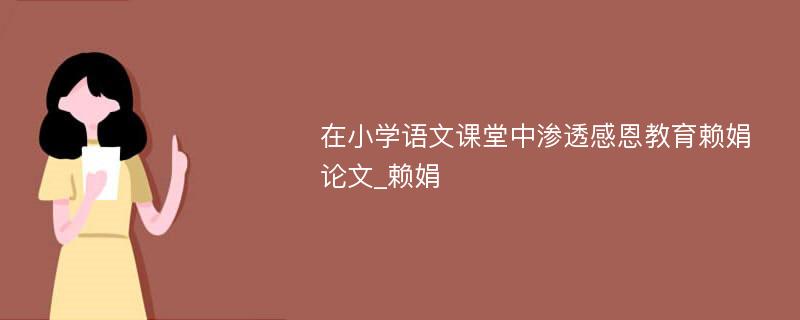 在小学语文课堂中渗透感恩教育赖娟论文_赖娟